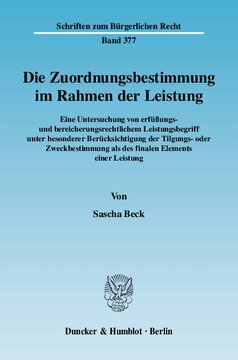 Schriften zum Bürgerlichen Recht

Band 377

Die Zuordnungsbestimmung im Rahmen der Leistung

Eine Untersuchung von erfüllungs- und bereicherungsrechtlichem Leistungsbegriff unter besonderer Berücksichtigung der Tilgungs- oder Zweckbestimmung als des finalen Elements einer Leistung

Von

Sascha Beck

Duncker & Humblot · Berlin